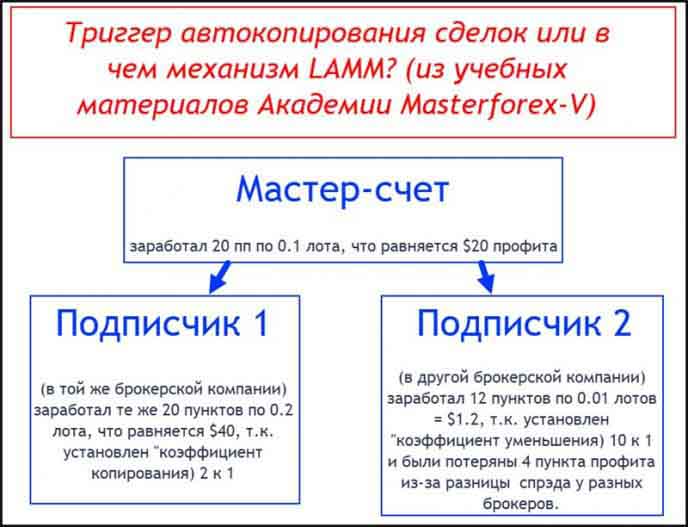 Триггер автокопирования сделок или в чем механизм LAMM? (из учебных материалов Академии Masterforex-V)

Мастер-счет

заработал 20 пп по 0.1 лота, что равняется $20 профита

Подписчик 1

(в той же брокерской компании) заработал те же 20 пунктов по 0.2 лота, что равняется $40, т.к. установлен "коэффициент копирования) 2 к 1

Подписчик 2

(в другой брокерской компании) заработал 12 пунктов по 0.01 лотов = $1.2, т.к. установлен "коэффициент уменьшения) 10 к 1 и были потеряны 4 пункта профита из-за разницы спрэда у разных брокеров.